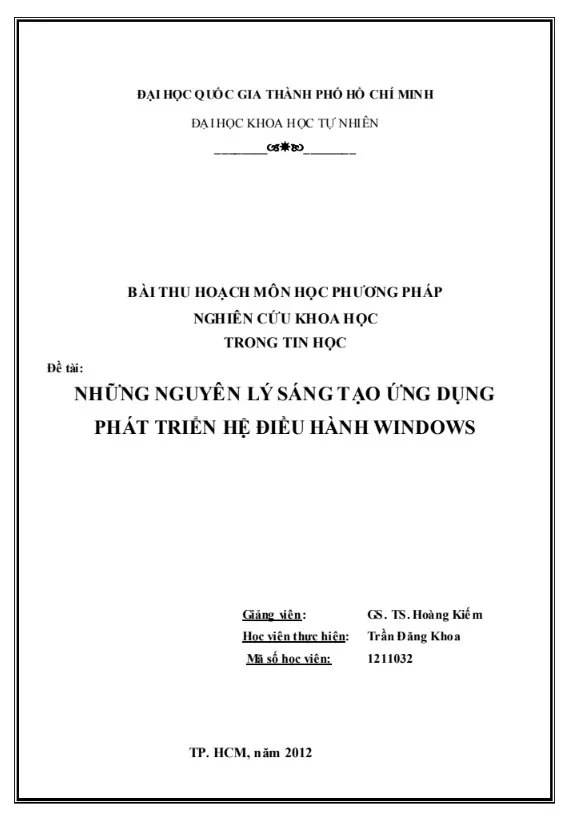 ĐẠI HỌC QUỐC GIA THÀNH PHỐ HỒ CHÍ MINH

ĐẠI HỌC KHOA HỌC TỰ NHIÊN

BÀI THU HOẠCH MÔN HỌC PHƯƠNG PHÁP
NGHIÊN CỨU KHOA HỌC
TRONG TIN HỌC

Đề tài:

NHỮNG NGUYÊN LÝ SÁNG TẠO ỨNG DỤNG PHÁT TRIỂN HỆ ĐIỀU HÀNH WINDOWS

Giảng viên: GS. TS. Hoàng Kiếm
Học viên thực hiện: Trần Đăng Khoa
Mã số học viên: 1211032

TP. HCM, năm 2012